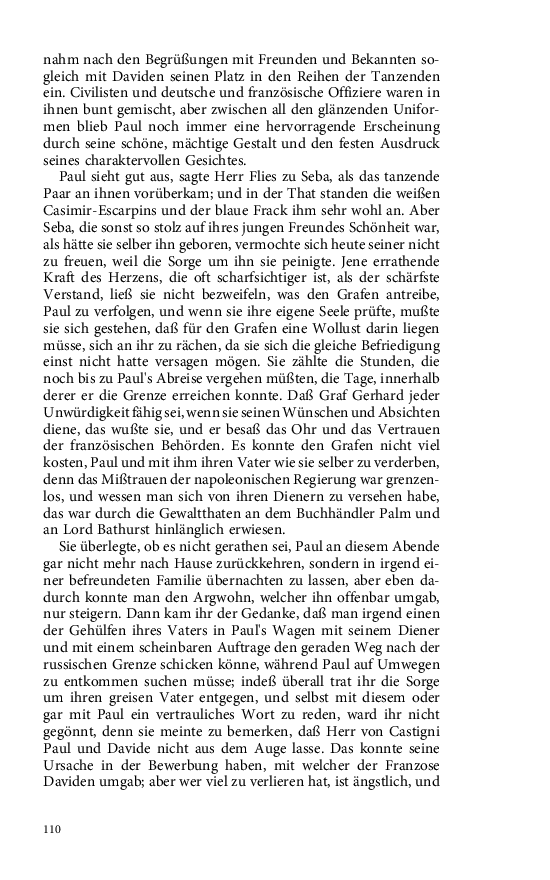 nahm nach den Begrüßungen mit Freunden und Bekannten sogleich mit Daviden seinen Platz in den Reihen der Tanzenden ein. Civilisten und deutsche und französische Offiziere waren in ihnen bunt gemischt, aber zwischen all den glänzenden Uniformen blieb Paul noch immer eine hervorragende Erscheinung durch seine schöne, mächtige Gestalt und den festen Ausdruck seines charaktervollen Gesichtes.

Paul sieht gut aus, sagte Herr Flies zu Seba, als das tanzende Paar an ihnen vorüberkam; und in der That standen die weißen Casimir-Escarpins und der blaue Frack ihm sehr wohl an. Aber Seba, die sonst so stolz auf ihres jungen Freundes Schönheit war, als hätte sie selber ihn geboren, vermochte sich heute seiner nicht zu freuen, weil die Sorge um ihn sie peinigte. Jene errathende Kraft des Herzens, die oft scharfsichtiger ist, als der schärfste Verstand, ließ sie nicht bezweifeln, was den Grafen antreibe, Paul zu verfolgen, und wenn sie ihre eigene Seele prüfte, mußte sie sich gestehen, daß für den Grafen eine Wollust darin liegen müsse, sich an ihr zu rächen, da sie sich die gleiche Befriedigung einst nicht hatte versagen mögen. Sie zählte die Stunden, die noch bis zu Paul's Abreise vergehen müßten, die Tage, innerhalb derer er die Grenze erreichen konnte. Daß Graf Gerhard jeder Unwürdigkeit fähig sei, wenn sie seinen Wünschen und Absichten diene, das wußte sie, und er besaß das Ohr und das Vertrauen der französischen Behörden. Es konnte den Grafen nicht viel kosten, Paul und mit ihm ihren Vater wie sie selber zu verderben, denn das Mißtrauen der napoleonischen Regierung war grenzenlos, und wessen man sich von ihren Dienern zu versehen habe, das war durch die Gewaltthaten an dem Buchhändler Palm und an Lord Bathurst hinlänglich erwiesen.

Sie überlegte, ob es nicht gerathen sei, Paul an diesem Abende gar nicht mehr nach Hause zurückkehren, sondern in irgend einer befreundeten Familie übernachten zu lassen, aber eben dadurch konnte man den Argwohn, welcher ihn offenbar umgab, nur steigern. Dann kam ihr der Gedanke, daß man irgend einen der Gehülfen ihres Vaters in Paul's Wagen mit seinem Diener und mit einem scheinbaren Auftrage den geraden Weg nach der russischen Grenze schicken könne, während Paul auf Umwegen zu entkommen suchen müsse; indeß überall trat ihr die Sorge um ihren greisen Vater entgegen, und selbst mit diesem oder gar mit Paul ein vertrauliches Wort zu reden, ward ihr nicht gegönnt, denn sie meinte zu bemerken, daß Herr von Castigni Paul und Davide nicht aus dem Auge lasse. Das konnte seine Ursache in der Bewerbung haben, mit welcher der Franzose Daviden umgab; aber wer viel zu verlieren hat, ist ängstlich, und

110